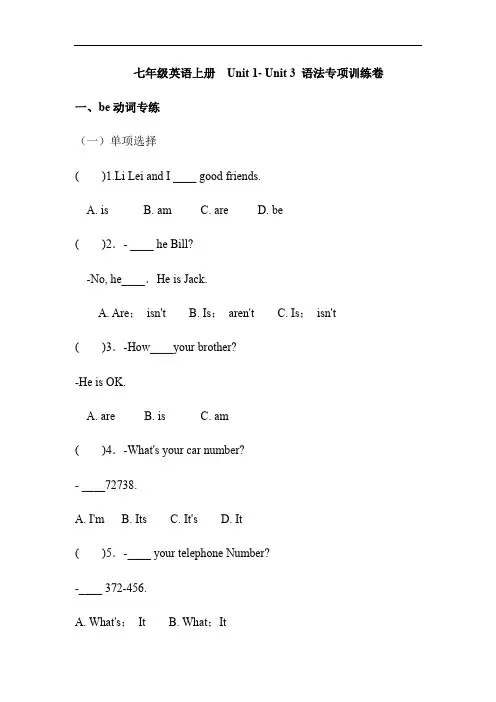 七年级英语上册 Unit 1- Unit 3 语法专项训练卷

一、be 动词专练

（一）单项选择

( )1.Li Lei and I ____ good friends.

A. is B. am C. are D. be

( )2．- ____ he Bill?

-No, he____. He is Jack.

A. Are； isn't B. Is； aren't C. Is； isn't

( )3．-How____your brother?

-He is OK.

A. are B. is C. am

( )4．-What's your car number?

- ____72738.

A. I'm B. Its C. It's D. It

( )5．-____ your telephone Number?

-____ 372-456.

A. What's； It B. What；It